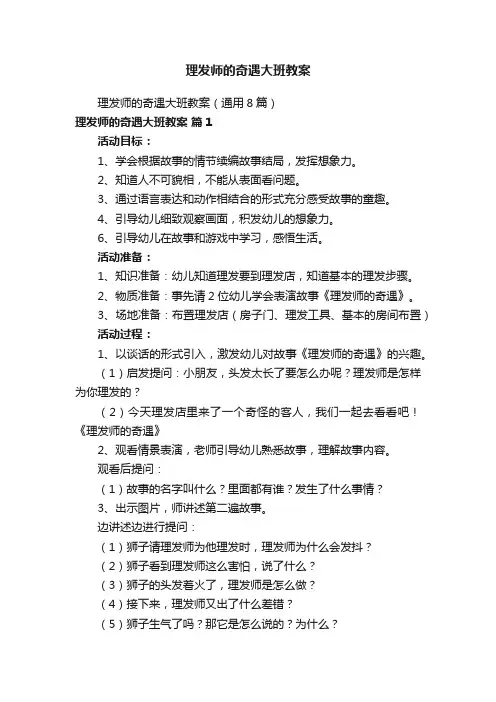 理发师的奇遇大班教案

理发师的奇遇大班教案（通用8篇）

理发师的奇遇大班教案 篇1

活动目标：

1、学会根据故事的情节续编故事结局，发挥想象力。

2、知道人不可貌相，不能从表面看问题。

3、通过语言表达和动作相结合的形式充分感受故事的童趣。

4、引导幼儿细致观察画面，积发幼儿的想象力。

6、引导幼儿在故事和游戏中学习，感悟生活。

活动准备：

1、知识准备：幼儿知道理发要到理发店，知道基本的理发步骤。

2、物质准备：事先请2位幼儿学会表演故事《理发师的奇遇》。

3、场地准备：布置理发店（房子门、理发工具、基本的房间布置）

活动过程：

1、以谈话的形式引入，激发幼儿对故事《理发师的奇遇》的兴趣。

（1）启发提问：小朋友，头发太长了要怎么办呢？理发师是怎样为你理发的？

（2）今天理发店里来了一个奇怪的客人，我们一起去看看吧！《理发师的奇遇》

2、观看情景表演，老师引导幼儿熟悉故事，理解故事内容。

观看后提问：

（1）故事的名字叫什么？里面都有谁？发生了什么事情？

3、出示图片，师讲述第二遍故事。

边讲述边进行提问：

（1）狮子请理发师为他理发时，理发师为什么会发抖？

（2）狮子看到理发师这么害怕，说了什么？

（3）狮子的头发着火了，理发师是怎么做？

（4）接下来，理发师又出了什么差错？

（5）狮子生气了吗？那它是怎么说的？为什么？